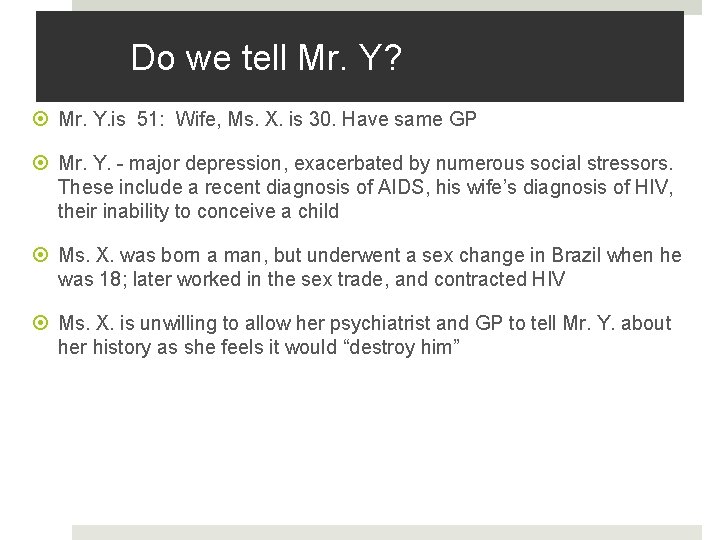 Do we tell Mr. Y?

Mr. Y.is 51: Wife, Ms. X. is 30. Have same GP

Mr. Y. - major depression, exacerbated by numerous social stressors. These include a recent diagnosis of AIDS, his wife's diagnosis of HIV, their inability to conceive a child

Ms. X. was born a man, but underwent a sex change in Brazil when he was 18; later worked in the sex trade, and contracted HIV

Ms. X. is unwilling to allow her psychiatrist and GP to tell Mr. Y. about her history as she feels it would "destroy him"